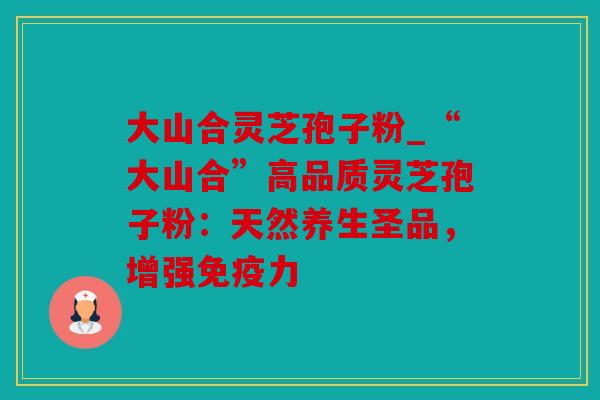 大山合灵芝孢子粉_“大山合”高品质灵芝孢子粉：天然养生圣品，增强免疫力